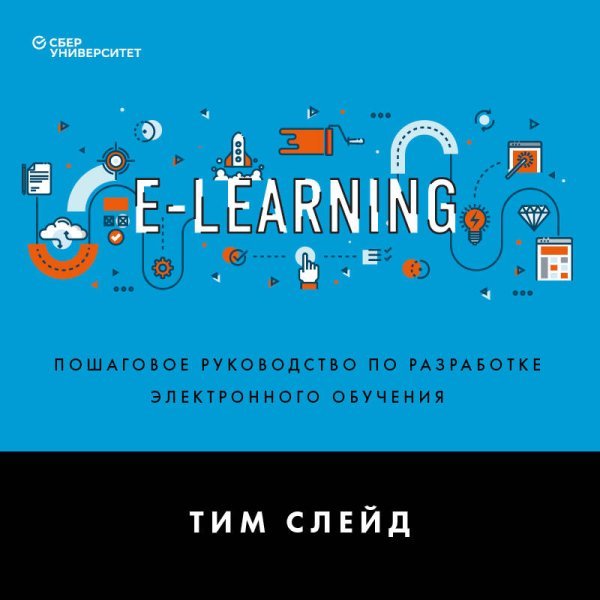 СБЕР
УНИВЕРСИТЕТ

E-LEARNING

ПОШАГОВОЕ РУКОВОДСТВО ПО РАЗРАБОТКЕ ЭЛЕКТРОННОГО ОБУЧЕНИЯ

ТИМ СЛЕЙД